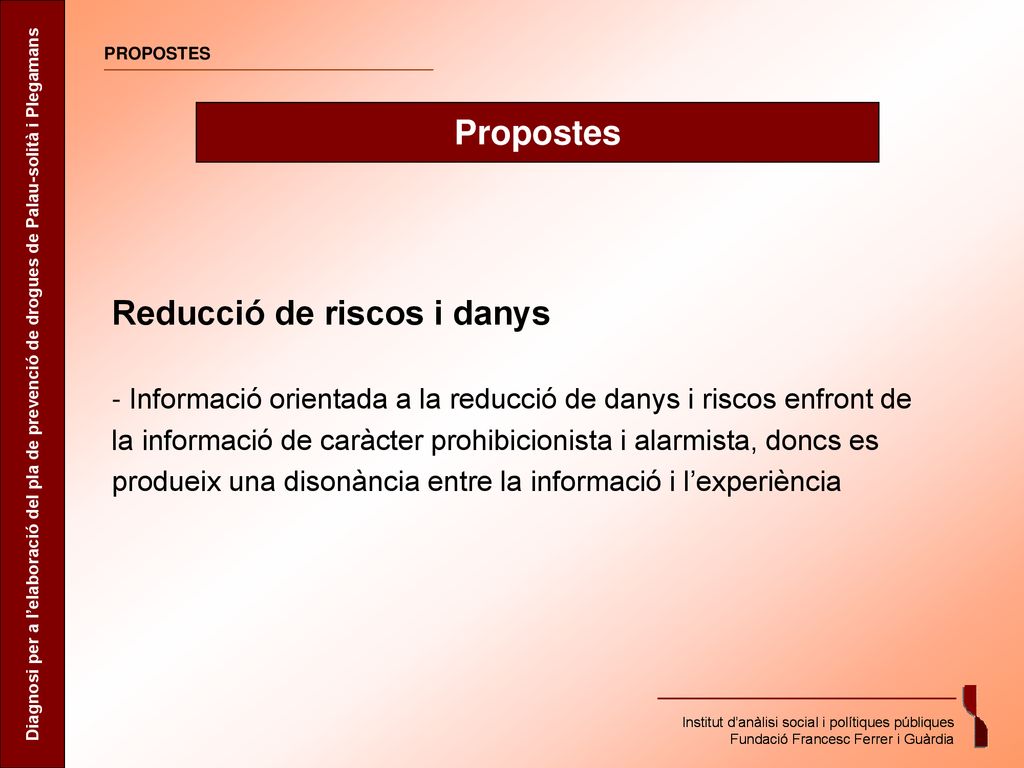 Diagnosi per a l'elaboració del pla de prevenció de drogues de Palau-solità i Plegamans

PROPOSTES

Propostes

Reducció de riscos i danys

- Informació orientada a la reducció de danys i riscos enfront de la informació de caràcter prohibicionista i alarmista, doncs es produeix una disonància entre la informació i l'experiència

Institut d'anàlisi social i polítiques públiques
Fundació Francesc Ferrer i Guàrdia